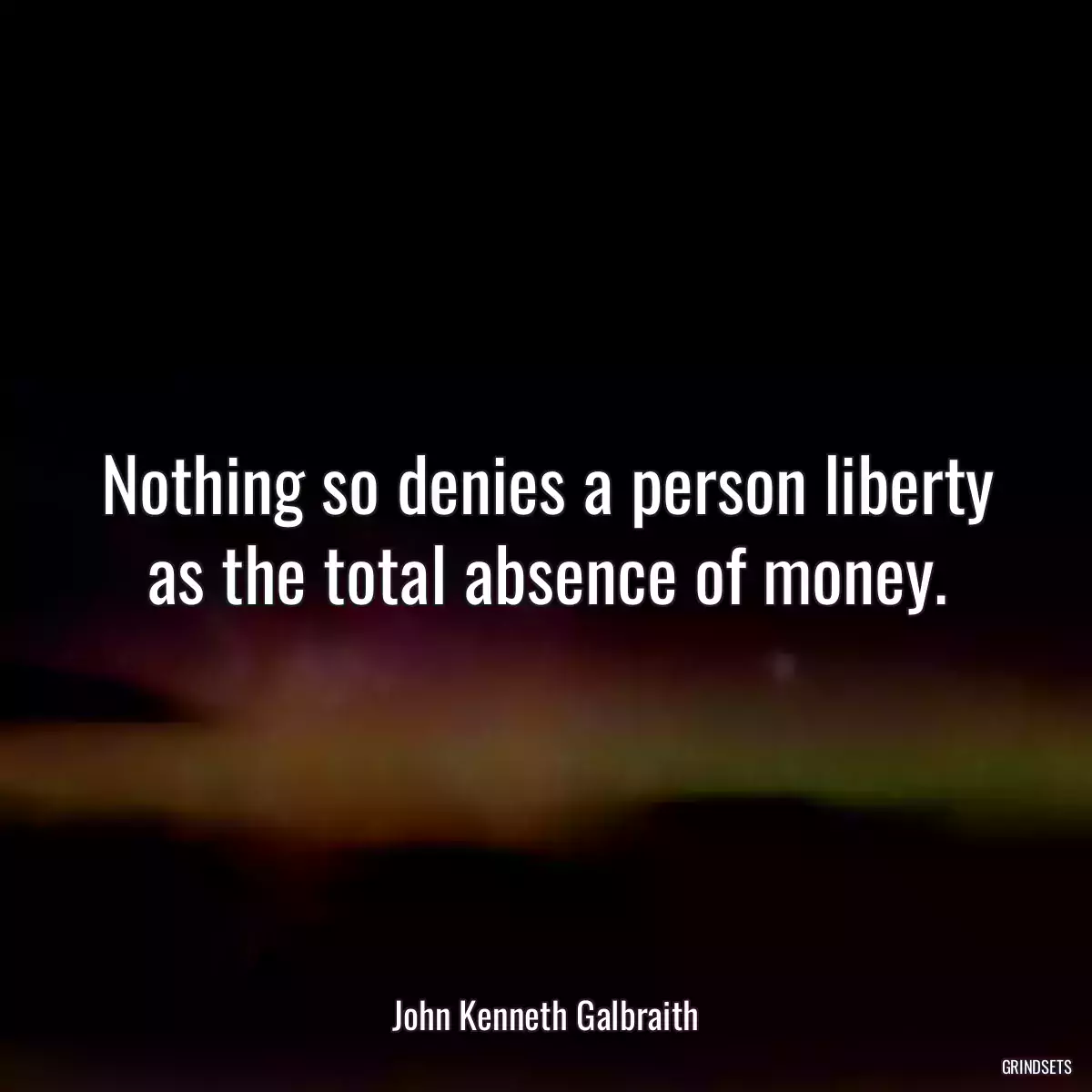 Nothing so denies a person liberty as the total absence of money.

John Kenneth Galbraith

GRINDSETS